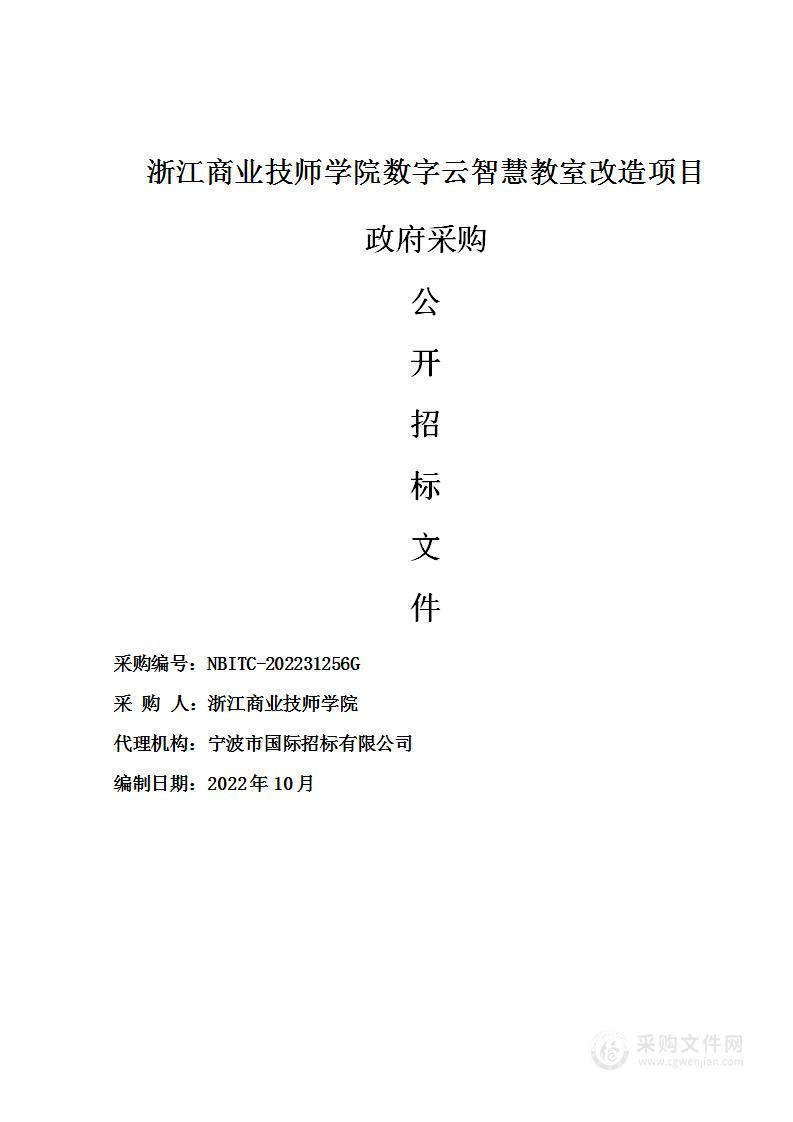 浙江商业技师学院数字云智慧教室改造项目

政府采购

公

开

招

标

文

件

采购编号：NBITC-202231256G

采 购 人：浙江商业技师学院

代理机构：宁波市国际招标有限公司

编制日期：2022年10月

采购文件网
www.cgwenjian.com